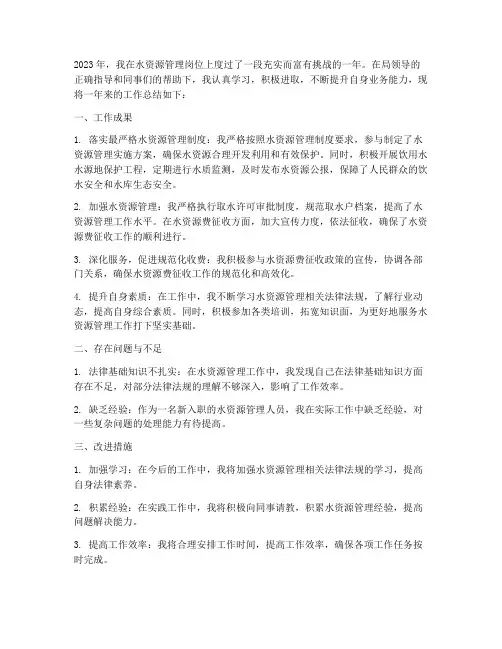 2023年，我在水资源管理岗位上度过了一段充实而富有挑战的一年。在局领导的正确指导和同事们的帮助下，我认真学习，积极进取，不断提升自身业务能力，现将一年来的工作总结如下：

一、工作成果

1. 落实最严格水资源管理制度：我严格按照水资源管理制度要求，参与制定了水资源管理实施方案，确保水资源合理开发利用和有效保护。同时，积极开展饮用水水源地保护工程，定期进行水质监测，及时发布水资源公报，保障了人民群众的饮水安全和水库生态安全。

2. 加强水资源管理：我严格执行取水许可审批制度，规范取水户档案，提高了水资源管理工作水平。在水资源费征收方面，加大宣传力度，依法征收，确保了水资源费征收工作的顺利进行。

3. 深化服务，促进规范化收费：我积极参与水资源费征收政策的宣传，协调各部门关系，确保水资源费征收工作的规范化和高效化。

4. 提升自身素质：在工作中，我不断学习水资源管理相关法律法规，了解行业动态，提高自身综合素质。同时，积极参加各类培训，拓宽知识面，为更好地服务水资源管理工作打下坚实基础。

二、存在问题与不足

1. 法律基础知识不扎实：在水资源管理工作中，我发现自己在法律基础知识方面存在不足，对部分法律法规的理解不够深入，影响了工作效率。

2. 缺乏经验：作为一名新入职的水资源管理人员，我在实际工作中缺乏经验，对一些复杂问题的处理能力有待提高。

三、改进措施

1. 加强学习：在今后的工作中，我将加强水资源管理相关法律法规的学习，提高自身法律素养。

2. 积累经验：在实践工作中，我将积极向同事请教，积累水资源管理经验，提高问题解决能力。

3. 提高工作效率：我将合理安排工作时间，提高工作效率，确保各项工作任务按时完成。